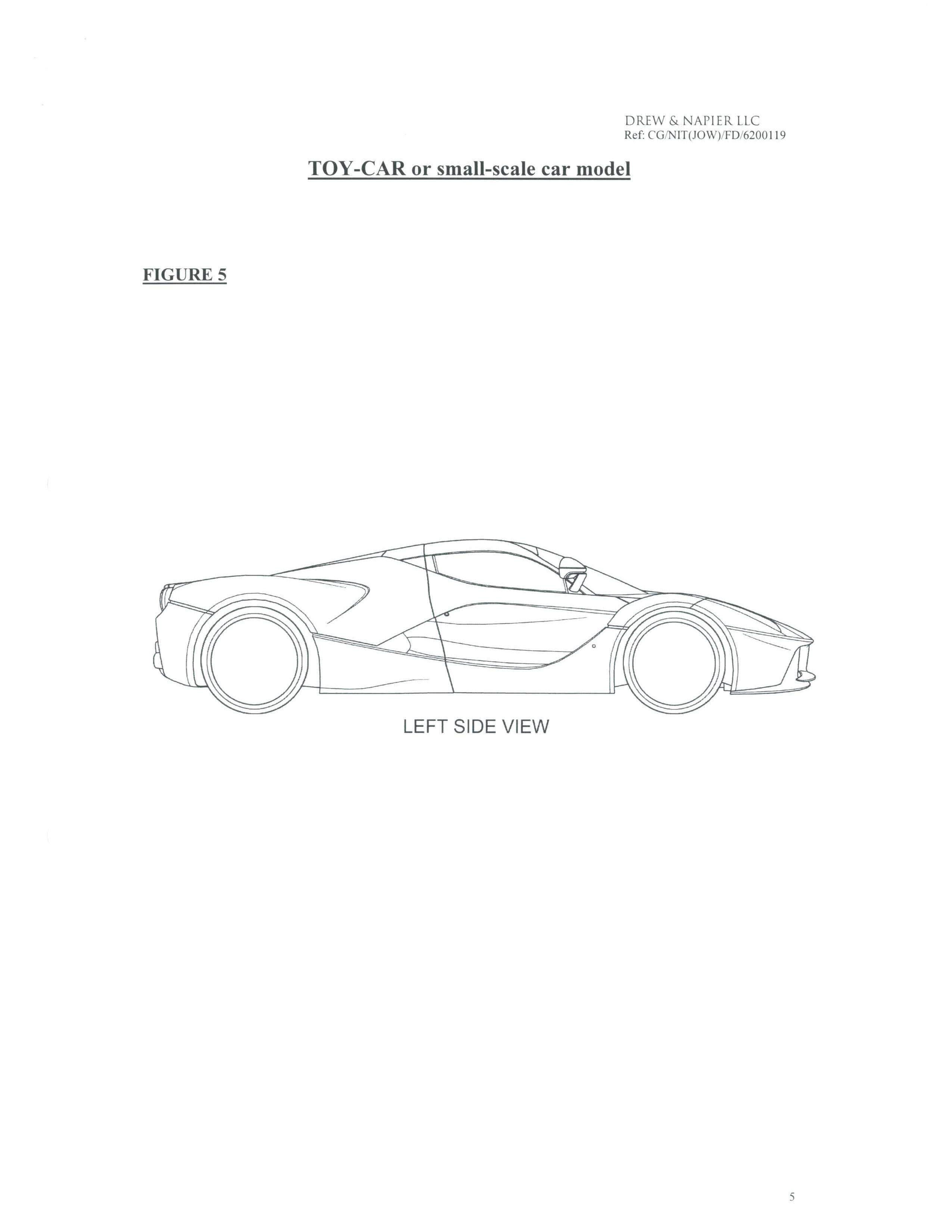 DREW & NAPIER LLC
Ref: CG/NIT(JOW)/FD/6200119

TOY-CAR or small-scale car model

FIGURE 5

LEFT SIDE VIEW

5